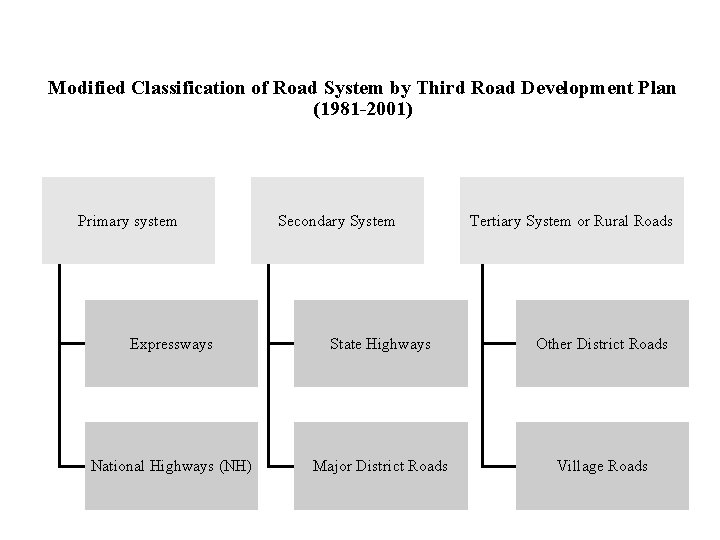 Modified Classification of Road System by Third Road Development Plan (1981-2001)

Primary system

Expressways

National Highways (NH)

Secondary System

State Highways

Major District Roads

Tertiary System or Rural Roads

Other District Roads

Village Roads